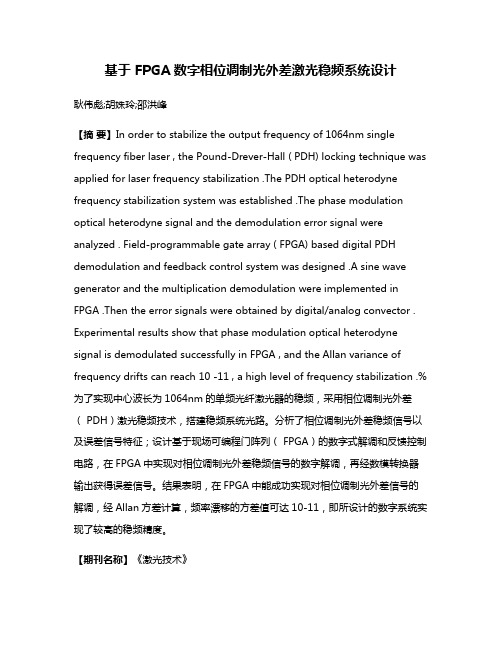 基于 FPGA 数字相位调制光外差激光稳频系统设计

耿伟彪;胡姝玲;邵洪峰

【摘 要】In order to stabilize the output frequency of 1064nm single frequency fiber laser , the Pound-Drever-Hall ( PDH) locking technique was applied for laser frequency stabilization .The PDH optical heterodyne frequency stabilization system was established .The phase modulation optical heterodyne signal and the demodulation error signal were analyzed . Field-programmable gate array ( FPGA) based digital PDH demodulation and feedback control system was designed .A sine wave generator and the multiplication demodulation were implemented in FPGA .Then the error signals were obtained by digital/analog convector . Experimental results show that phase modulation optical heterodyne signal is demodulated successfully in FPGA , and the Allan variance of frequency drifts can reach 10 -11 , a high level of frequency stabilization .%为了实现中心波长为 1064nm 的单频光纤激光器的稳频，采用相位调制光外差（ PDH）激光稳频技术，搭建稳频系统光路。分析了相位调制光外差稳频信号以及误差信号特征；设计基于现场可编程门阵列（ FPGA）的数字式解调和反馈控制电路，在 FPGA 中实现对相位调制光外差稳频信号的数字解调，再经数模转换器输出获得误差信号。结果表明，在 FPGA 中能成功实现对相位调制光外差信号的解调，经 Allan 方差计算，频率漂移的方差值可达 10-11，即所设计的数字系统实现了较高的稳频精度。

【期刊名称】《激光技术》